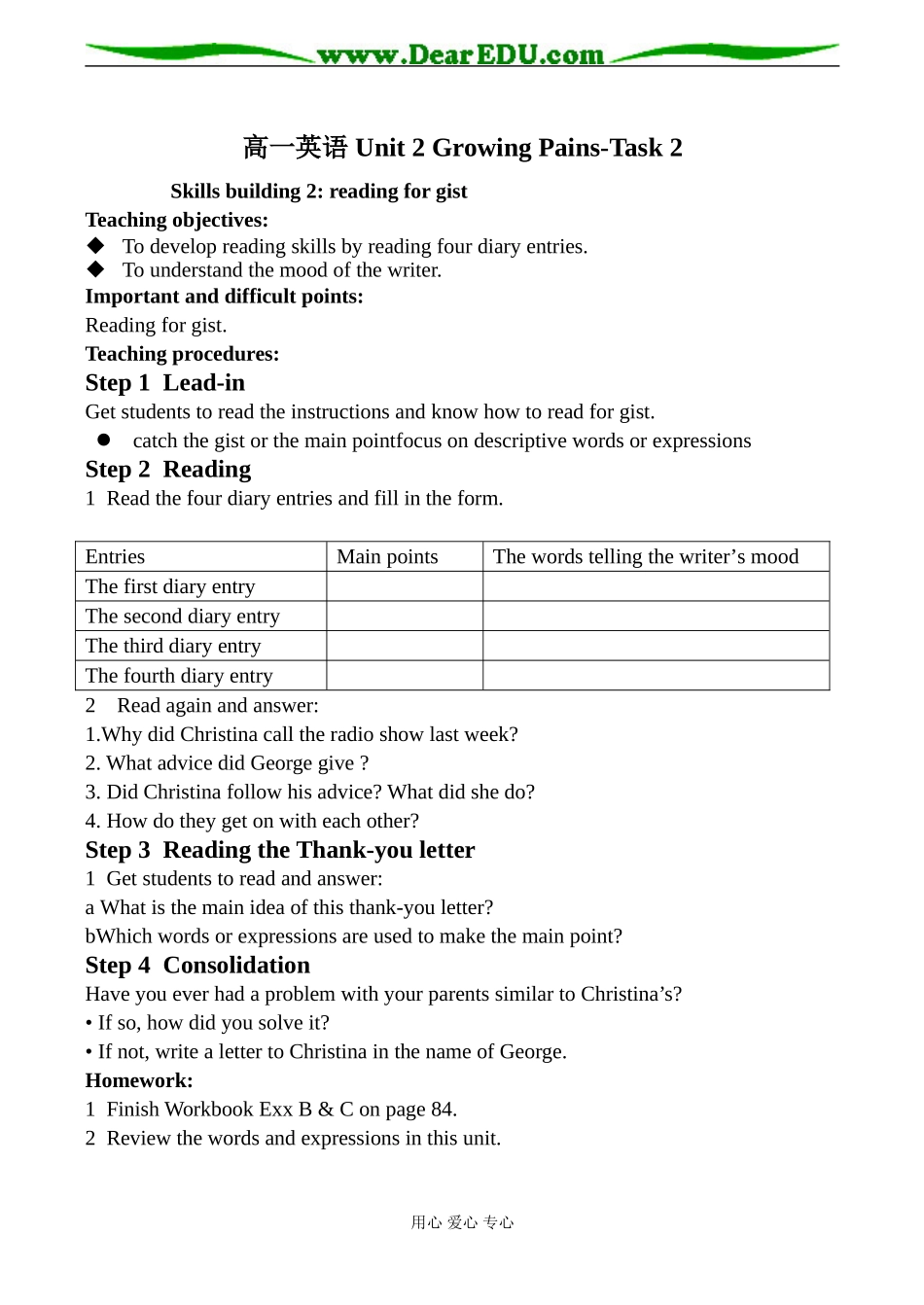 www.DearEDU.com

高一英语 Unit 2 Growing Pains-Task 2

Skills building 2: reading for gist

Teaching objectives:
◆ To develop reading skills by reading four diary entries.
◆ To understand the mood of the writer.

Important and difficult points:
Reading for gist.

Teaching procedures:

Step 1 Lead-in
Get students to read the instructions and know how to read for gist.
● catch the gist or the main pointfocus on descriptive words or expressions

Step 2 Reading
1 Read the four diary entries and fill in the form.

| Entries | Main points | The words telling the writer’s mood |
|---|---|---|
| The first diary entry | | |
| The second diary entry | | |
| The third diary entry | | |
| The fourth diary entry | | |

2 Read again and answer:
1.Why did Christina call the radio show last week?
2. What advice did George give ?
3. Did Christina follow his advice? What did she do?
4. How do they get on with each other?

Step 3 Reading the Thank-you letter
1 Get students to read and answer:
a What is the main idea of this thank-you letter?
bWhich words or expressions are used to make the main point?

Step 4 Consolidation
Have you ever had a problem with your parents similar to Christina’s?
• If so, how did you solve it?
• If not, write a letter to Christina in the name of George.

Homework:
1 Finish Workbook Exx B & C on page 84.
2 Review the words and expressions in this unit.

用心 爱心 专心